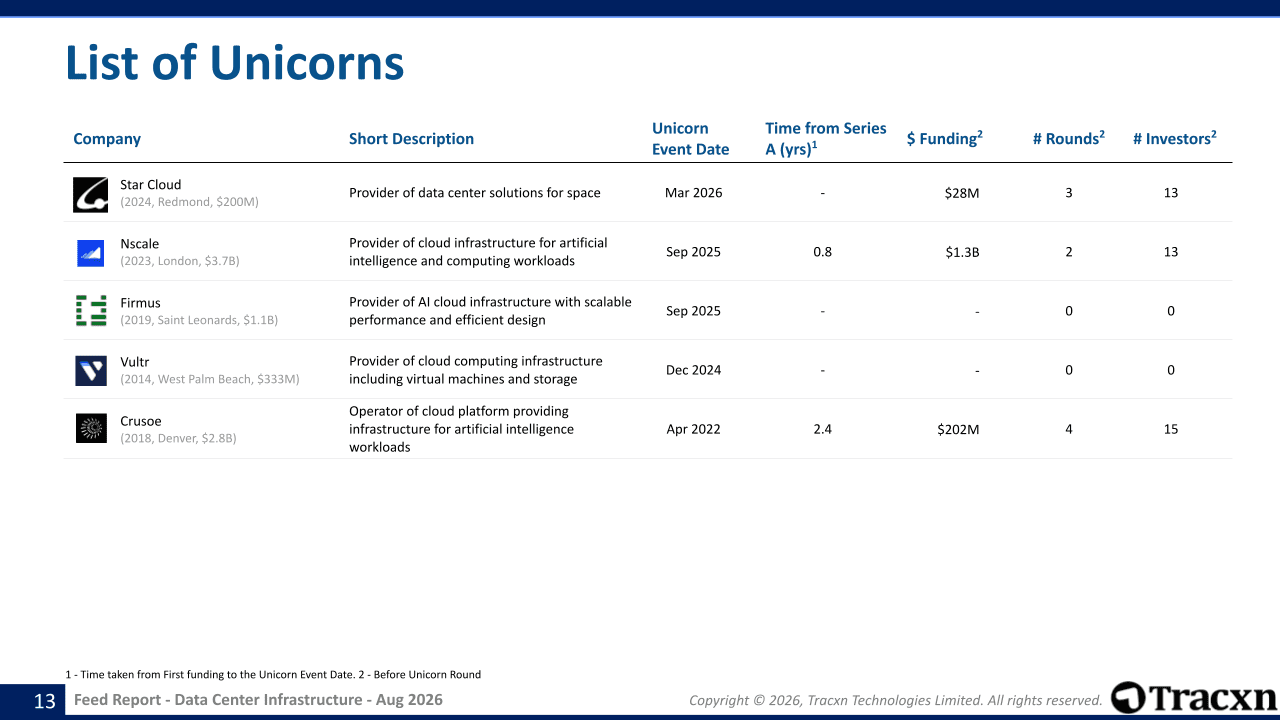 List of Unicorns

| Company | Short Description | Unicorn Event Date | Time from Series A (yrs)$^1$ | \$ Funding$^2$ | # Rounds$^2$ | # Investors$^2$ |
|---|---|---|---|---|---|---|
| Star Cloud (2024, Redmond, \$200M) | Provider of data center solutions for space | Mar 2026 | - | \$28M | 3 | 13 |
| Nscale (2023, London, \$3.7B) | Provider of cloud infrastructure for artificial intelligence and computing workloads | Sep 2025 | 0.8 | \$1.3B | 2 | 13 |
| Firmus (2019, Saint Leonards, \$1.1B) | Provider of AI cloud infrastructure with scalable performance and efficient design | Sep 2025 | - | - | 0 | 0 |
| Vultr (2014, West Palm Beach, \$333M) | Provider of cloud computing infrastructure including virtual machines and storage | Dec 2024 | - | - | 0 | 0 |
| Crusoe (2018, Denver, \$2.8B) | Operator of cloud platform providing infrastructure for artificial intelligence workloads | Apr 2022 | 2.4 | \$202M | 4 | 15 |

1 - Time taken from First funding to the Unicorn Event Date. 2 - Before Unicorn Round

13 Feed Report - Data Center Infrastructure - Aug 2026

Copyright © 2026, Tracxn Technologies Limited. All rights reserved.

Tracxn